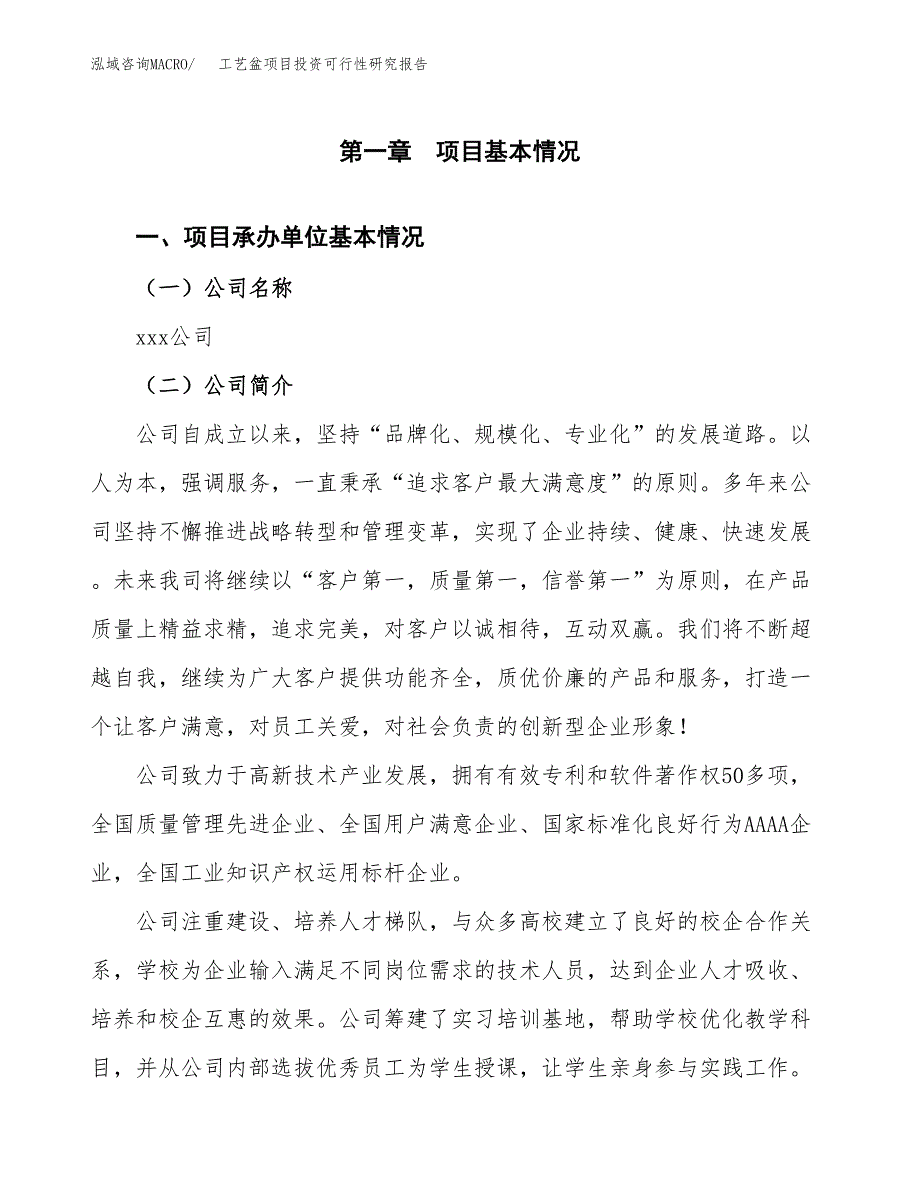 泓域咨询MACRO/　工艺盆项目投资可行性研究报告

第一章　项目基本情况

一、项目承办单位基本情况

（一）公司名称

xxx公司

（二）公司简介

公司自成立以来，坚持“品牌化、规模化、专业化”的发展道路。以人为本，强调服务，一直秉承“追求客户最大满意度”的原则。多年来公司坚持不懈推进战略转型和管理变革，实现了企业持续、健康、快速发展。未来我司将继续以“客户第一，质量第一，信誉第一”为原则，在产品质量上精益求精，追求完美，对客户以诚相待，互动双赢。我们将不断超越自我，继续为广大客户提供功能齐全，质优价廉的产品和服务，打造一个让客户满意，对员工关爱，对社会负责的创新型企业形象！

公司致力于高新技术产业发展，拥有有效专利和软件著作权50多项，全国质量管理先进企业、全国用户满意企业、国家标准化良好行为AAAA企业，全国工业知识产权运用标杆企业。

公司注重建设、培养人才梯队，与众多高校建立了良好的校企合作关系，学校为企业输入满足不同岗位需求的技术人员，达到企业人才吸收、培养和校企互惠的效果。公司筹建了实习培训基地，帮助学校优化教学科目，并从公司内部选拔优秀员工为学生授课，让学生亲身参与实践工作。